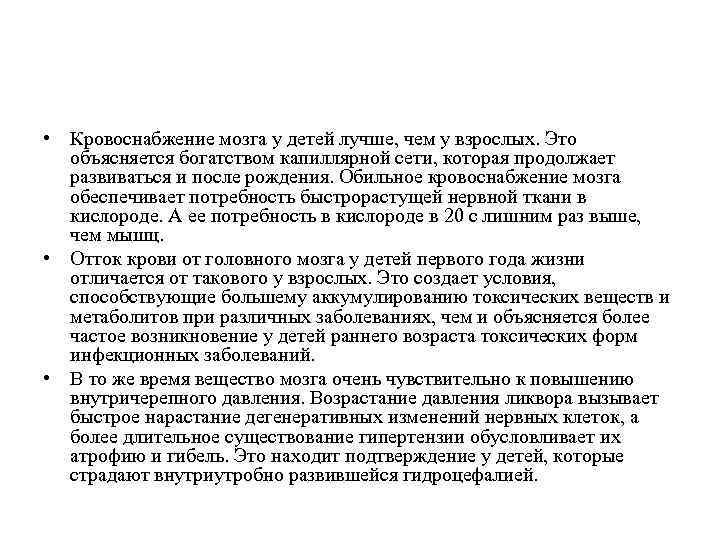 • Кровоснабжение мозга у детей лучше, чем у взрослых. Это объясняется богатством капиллярной сети, которая продолжает развиваться и после рождения. Обильное кровоснабжение мозга обеспечивает потребность быстрорастущей нервной ткани в кислороде. А ее потребность в кислороде в 20 с лишним раз выше, чем мышц.

• Отток крови от головного мозга у детей первого года жизни отличается от такового у взрослых. Это создает условия, способствующие большему аккумулированию токсических веществ и метаболитов при различных заболеваниях, чем и объясняется более частое возникновение у детей раннего возраста токсических форм инфекционных заболеваний.

• В то же время вещество мозга очень чувствительно к повышению внутричерепного давления. Возрастание давления ликвора вызывает быстрое нарастание дегенеративных изменений нервных клеток, а более длительное существование гипертензии обусловливает их атрофию и гибель. Это находит подтверждение у детей, которые страдают внутриутробно развившейся гидроцефалией.